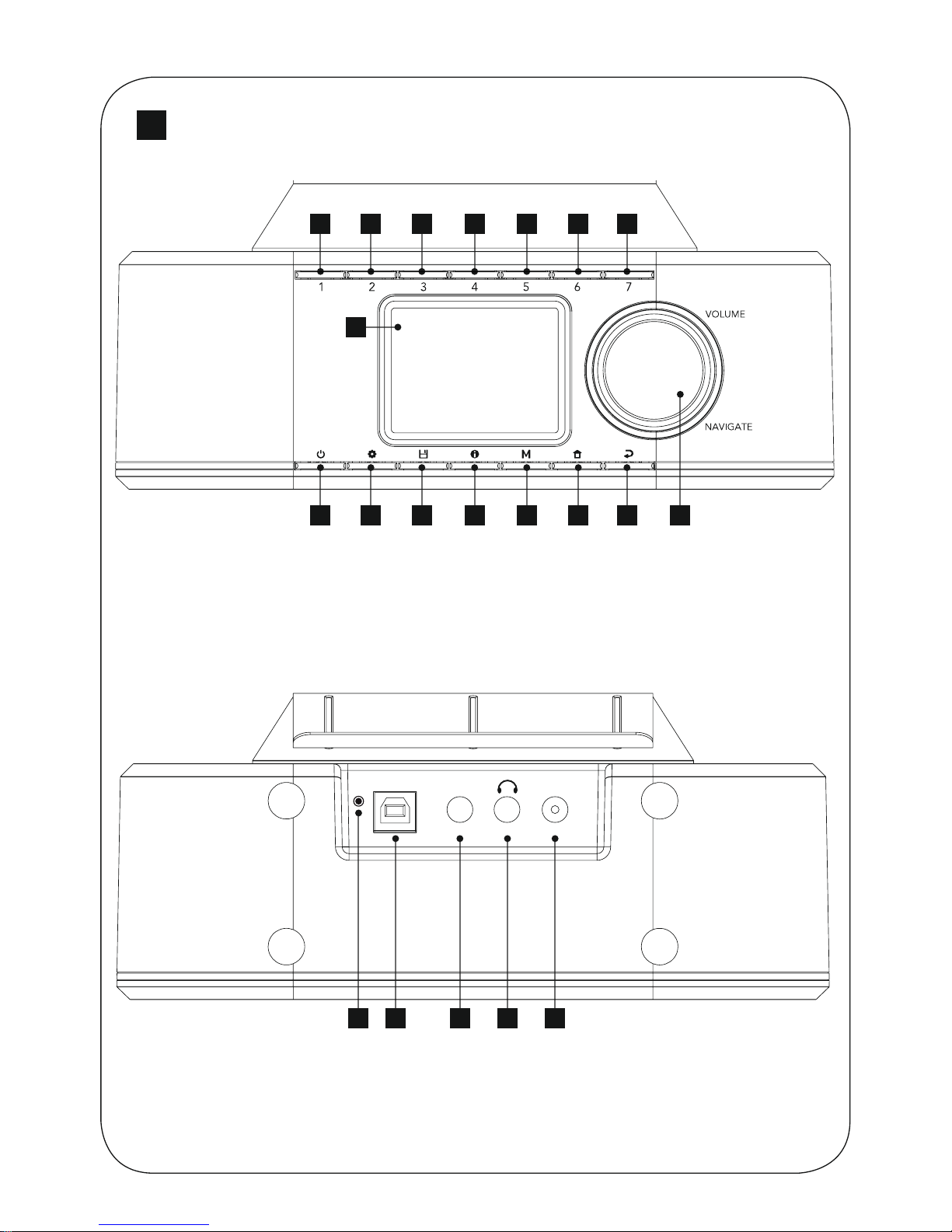 1 2 3 4 5 6 7

VOLUME

NAVIGATE

M